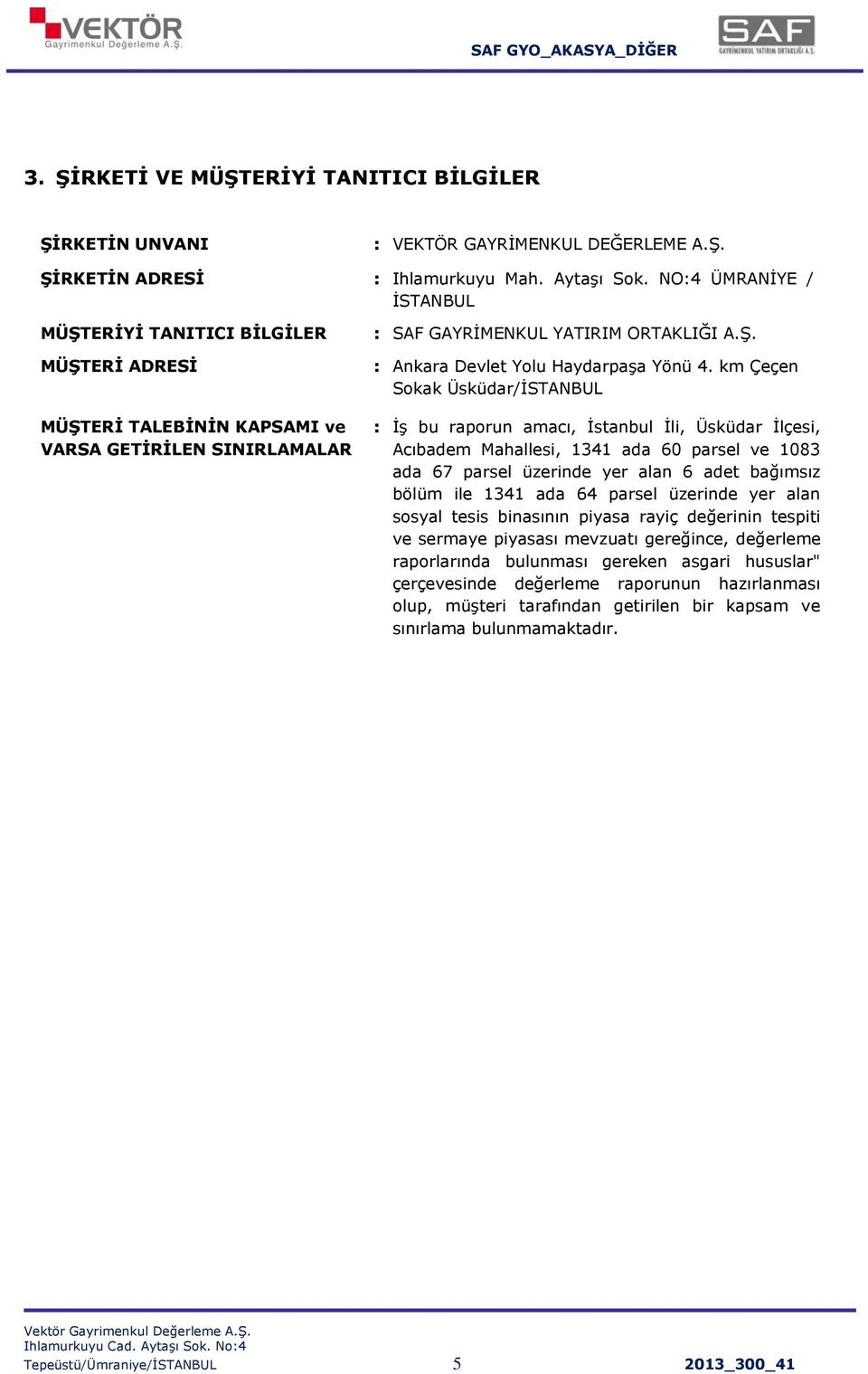 VEKTÖR
Gayrimenkul Değerleme A.Ş.

SAF GYO_AKASYA_DİĞER

SAF
GAYRİMENKUL YATIRIM ORTAKLIĞI A.Ş.

3. ŞİRKETİ VE MÜŞTERİYİ TANITICI BİLGİLER

ŞİRKETİN UNVANI : VEKTÖR GAYRİMENKUL DEĞERLEME A.Ş.

ŞİRKETİN ADRESİ : Ihlamurkuyu Mah. Aytaşı Sok. NO:4 ÜMRANİYE / İSTANBUL

MÜŞTERİYİ TANITICI BİLGİLER : SAF GAYRİMENKUL YATIRIM ORTAKLIĞI A.Ş.

MÜŞTERİ ADRESİ : Ankara Devlet Yolu Haydarpaşa Yönü 4. km Çeçen Sokak Üsküdar/İSTANBUL

MÜŞTERİ TALEBİNİN KAPSAMI ve VARSA GETİRİLEN SINIRLAMALAR : İş bu raporun amacı, İstanbul İli, Üsküdar İlçesi, Acıbadem Mahallesi, 1341 ada 60 parsel ve 1083 ada 67 parsel üzerinde yer alan 6 adet bağımsız bölüm ile 1341 ada 64 parsel üzerinde yer alan sosyal tesis binasının piyasa rayiç değerinin tespiti ve sermaye piyasası mevzuatı gereğince, değerleme raporlarında bulunması gereken asgari hususlar" çerçevesinde değerleme raporunun hazırlanması olup, müşteri tarafından getirilen bir kapsam ve sınırlama bulunmamaktadır.

Vektör Gayrimenkul Değerleme A.Ş.
Ihlamurkuyu Cad. Aytaşı Sok. No:4
Tepeüstü/Ümraniye/İSTANBUL 5 2013_300_41